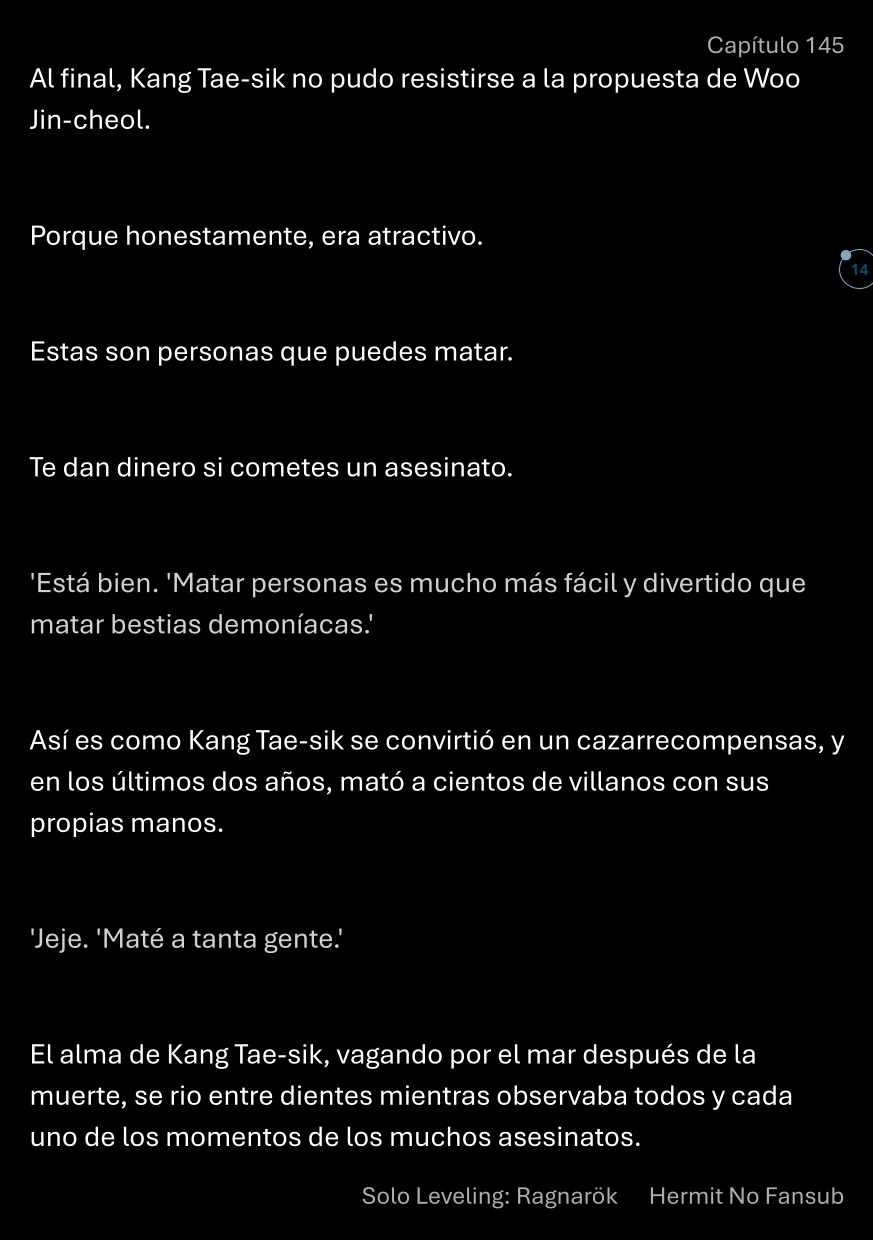 Capítulo 145

Al final, Kang Tae-sik no pudo resistirse a la propuesta de Woo Jin-cheol.

Porque honestamente, era atractivo.

14

Estas son personas que puedes matar.

Te dan dinero si cometes un asesinato.

'Está bien. 'Matar personas es mucho más fácil y divertido que matar bestias demoníacas.'

Así es como Kang Tae-sik se convirtió en un cazarrecompensas, y en los últimos dos años, mató a cientos de villanos con sus propias manos.

'Jeje. 'Maté a tanta gente.'

El alma de Kang Tae-sik, vagando por el mar después de la muerte, se rio entre dientes mientras observaba todos y cada uno de los momentos de los muchos asesinatos.

Solo Leveling: Ragnarök Hermit No Fansub